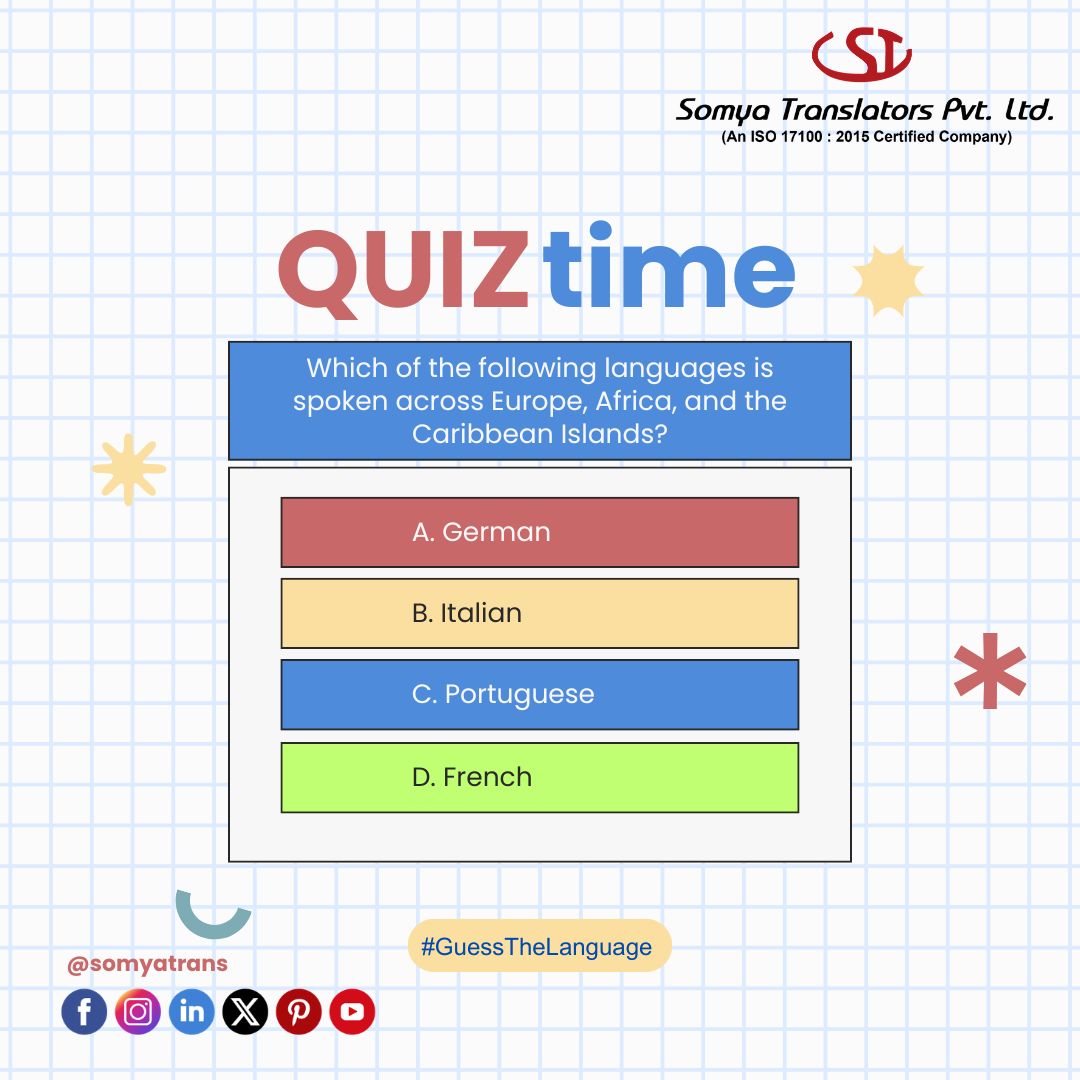 ST

Somya Translators Pvt. Ltd.
(An ISO 17100 : 2015 Certified Company)

QUIZ time

Which of the following languages is spoken across Europe, Africa, and the Caribbean Islands?

A. German

B. Italian

C. Portuguese

D. French

#GuessTheLanguage

@somyatrans